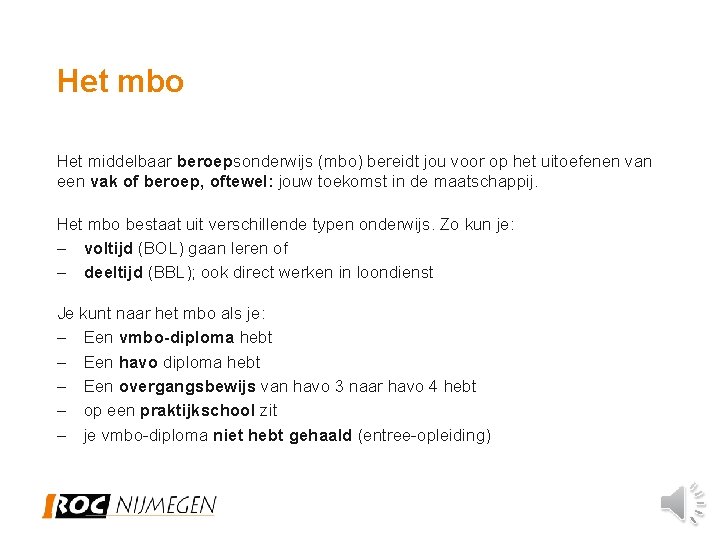 Het mbo

Het middelbaar beroepsonderwijs (mbo) bereidt jou voor op het uitoefenen van een vak of beroep, oftewel: jouw toekomst in de maatschappij.

Het mbo bestaat uit verschillende typen onderwijs. Zo kun je:
– voltijd (BOL) gaan leren of
– deeltijd (BBL); ook direct werken in loondienst

Je kunt naar het mbo als je:
– Een vmbo-diploma hebt
– Een havo diploma hebt
– Een overgangsbewijs van havo 3 naar havo 4 hebt
– op een praktijkschool zit
– je vmbo-diploma niet hebt gehaald (entree-opleiding)

ROC NIJMEGEN